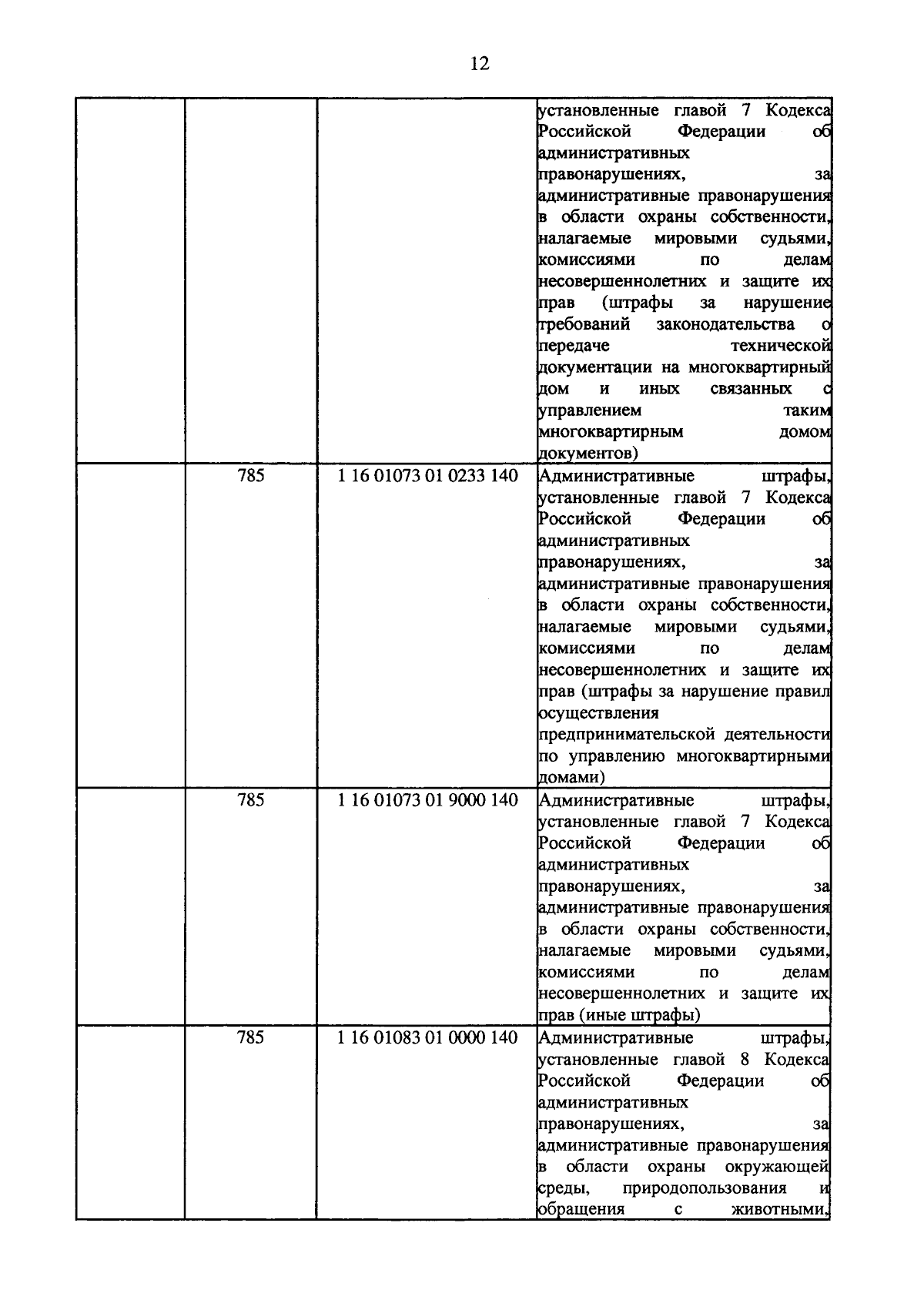 12

| | | | |
|---|---|---|---|
| | | | установленные главой 7 Кодекса Российской Федерации об административных правонарушениях, за административные правонарушения в области охраны собственности, налагаемые мировыми судьями, комиссиями по делам несовершеннолетних и защите их прав (штрафы за нарушение требований законодательства о передаче технической документации на многоквартирный дом и иных связанных с управлением таким многоквартирным домом документов) |
| | 785 | 1 16 01073 01 0233 140 | Административные штрафы, установленные главой 7 Кодекса Российской Федерации об административных правонарушениях, за административные правонарушения в области охраны собственности, налагаемые мировыми судьями, комиссиями по делам несовершеннолетних и защите их прав (штрафы за нарушение правил осуществления предпринимательской деятельности по управлению многоквартирными домами) |
| | 785 | 1 16 01073 01 9000 140 | Административные штрафы, установленные главой 7 Кодекса Российской Федерации об административных правонарушениях, за административные правонарушения в области охраны собственности, налагаемые мировыми судьями, комиссиями по делам несовершеннолетних и защите их прав (иные штрафы) |
| | 785 | 1 16 01083 01 0000 140 | Административные штрафы, установленные главой 8 Кодекса Российской Федерации об административных правонарушениях, за административные правонарушения в области охраны окружающей среды, природопользования и обращения с животными, |